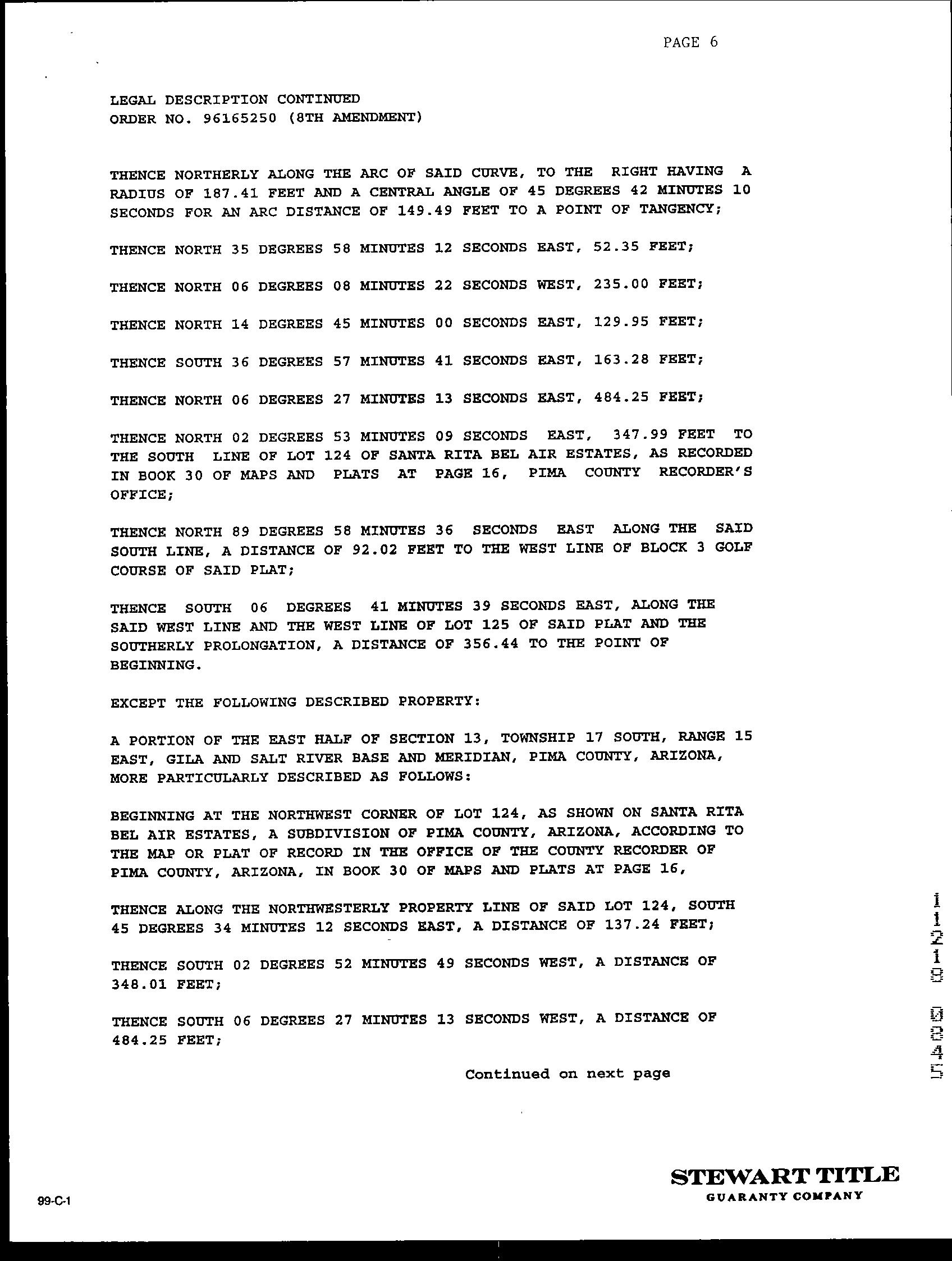 PAGE 6

LEGAL DESCRIPTION CONTINUED
ORDER NO. 96165250 (8TH AMENDMENT)

THENCE NORTHERLY ALONG THE ARC OF SAID CURVE, TO THE RIGHT HAVING A RADIUS OF 187.41 FEET AND A CENTRAL ANGLE OF 45 DEGREES 42 MINUTES 10 SECONDS FOR AN ARC DISTANCE OF 149.49 FEET TO A POINT OF TANGENCY;

THENCE NORTH 35 DEGREES 58 MINUTES 12 SECONDS EAST, 52.35 FEET;

THENCE NORTH 06 DEGREES 08 MINUTES 22 SECONDS WEST, 235.00 FEET;

THENCE NORTH 14 DEGREES 45 MINUTES 00 SECONDS EAST, 129.95 FEET;

THENCE SOUTH 36 DEGREES 57 MINUTES 41 SECONDS EAST, 163.28 FEET;

THENCE NORTH 06 DEGREES 27 MINUTES 13 SECONDS EAST, 484.25 FEET;

THENCE NORTH 02 DEGREES 53 MINUTES 09 SECONDS EAST, 347.99 FEET TO THE SOUTH LINE OF LOT 124 OF SANTA RITA BEL AIR ESTATES, AS RECORDED IN BOOK 30 OF MAPS AND PLATS AT PAGE 16, PIMA COUNTY RECORDER'S OFFICE;

THENCE NORTH 89 DEGREES 58 MINUTES 36 SECONDS EAST ALONG THE SAID SOUTH LINE, A DISTANCE OF 92.02 FEET TO THE WEST LINE OF BLOCK 3 GOLF COURSE OF SAID PLAT;

THENCE SOUTH 06 DEGREES 41 MINUTES 39 SECONDS EAST, ALONG THE SAID WEST LINE AND THE WEST LINE OF LOT 125 OF SAID PLAT AND THE SOUTHERLY PROLONGATION, A DISTANCE OF 356.44 TO THE POINT OF BEGINNING.

EXCEPT THE FOLLOWING DESCRIBED PROPERTY:

A PORTION OF THE EAST HALF OF SECTION 13, TOWNSHIP 17 SOUTH, RANGE 15 EAST, GILA AND SALT RIVER BASE AND MERIDIAN, PIMA COUNTY, ARIZONA, MORE PARTICULARLY DESCRIBED AS FOLLOWS:

BEGINNING AT THE NORTHWEST CORNER OF LOT 124, AS SHOWN ON SANTA RITA BEL AIR ESTATES, A SUBDIVISION OF PIMA COUNTY, ARIZONA, ACCORDING TO THE MAP OR PLAT OF RECORD IN THE OFFICE OF THE COUNTY RECORDER OF PIMA COUNTY, ARIZONA, IN BOOK 30 OF MAPS AND PLATS AT PAGE 16,

THENCE ALONG THE NORTHWESTERLY PROPERTY LINE OF SAID LOT 124, SOUTH 45 DEGREES 34 MINUTES 12 SECONDS EAST, A DISTANCE OF 137.24 FEET;

THENCE SOUTH 02 DEGREES 52 MINUTES 49 SECONDS WEST, A DISTANCE OF 348.01 FEET;

THENCE SOUTH 06 DEGREES 27 MINUTES 13 SECONDS WEST, A DISTANCE OF 484.25 FEET;

Continued on next page

11218 0845

99-C-1

STEWART TITLE
GUARANTY COMPANY